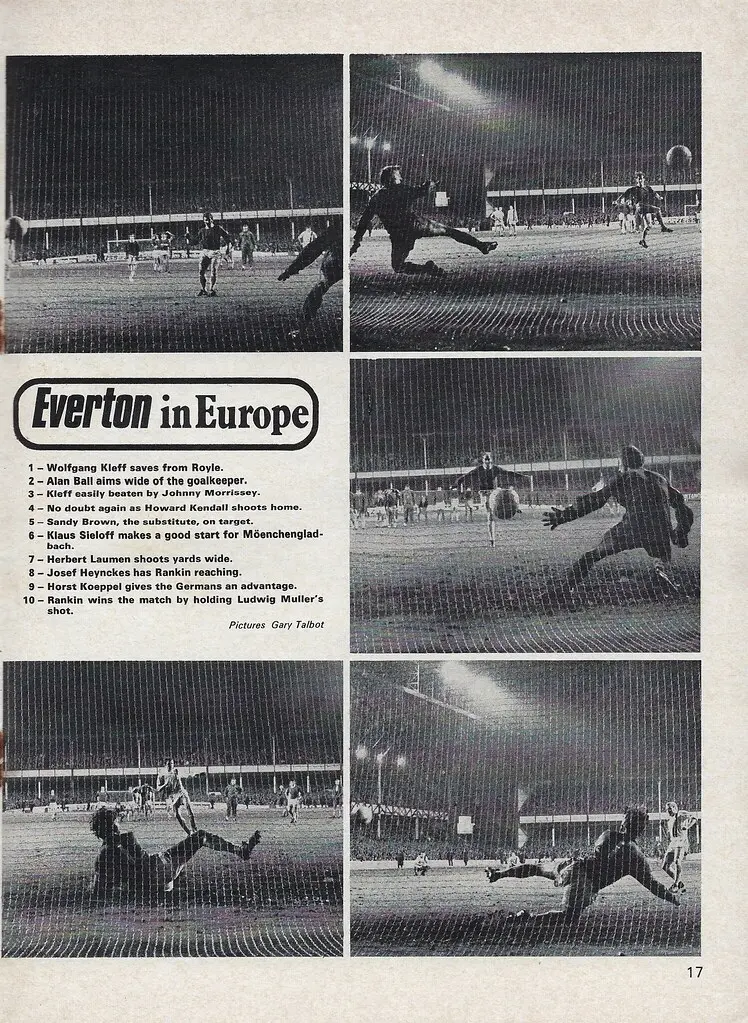 Everton in Europe

1 – Wolfgang Kleff saves from Royle.
2 – Alan Ball aims wide of the goalkeeper.
3 – Kleff easily beaten by Johnny Morrissey.
4 – No doubt again as Howard Kendall shoots home.
5 – Sandy Brown, the substitute, on target.
6 – Klaus Sieloff makes a good start for Möenchengladbach.
7 – Herbert Laumen shoots yards wide.
8 – Josef Heynckes has Rankin reaching.
9 – Horst Koeppel gives the Germans an advantage.
10 – Rankin wins the match by holding Ludwig Muller's shot.

Pictures Gary Talbot

17